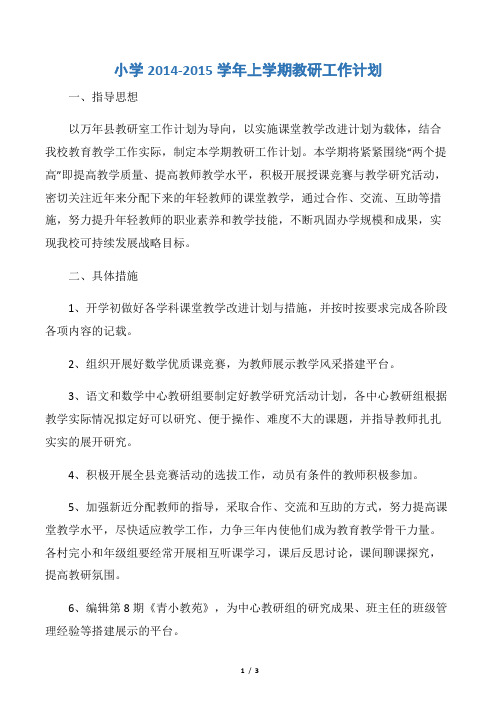 小学 2014-2015 学年上学期教研工作计划

一、指导思想

以万年县教研室工作计划为导向，以实施课堂教学改进计划为载体，结合我校教育教学工作实际，制定本学期教研工作计划。本学期将紧紧围绕“两个提高”即提高教学质量、提高教师教学水平，积极开展授课竞赛与教学研究活动，密切关注近年来分配下来的年轻教师的课堂教学，通过合作、交流、互助等措施，努力提升年轻教师的职业素养和教学技能，不断巩固办学规模和成果，实现我校可持续发展战略目标。

二、具体措施

1、开学初做好各学科课堂教学改进计划与措施，并按时按要求完成各阶段各项内容的记载。

2、组织开展好数学优质课竞赛，为教师展示教学风采搭建平台。

3、语文和数学中心教研组要制定好教学研究活动计划，各中心教研组根据教学实际情况拟定好可以研究、便于操作、难度不大的课题，并指导教师扎扎实实的展开研究。

4、积极开展全县竞赛活动的选拔工作，动员有条件的教师积极参加。

5、加强新近分配教师的指导，采取合作、交流和互助的方式，努力提高课堂教学水平，尽快适应教学工作，力争三年内使他们成为教育教学骨干力量。各村完小和年级组要经常开展相互听课学习，课后反思讨论，课间聊课探究，提高教研氛围。

6、编辑第 8 期《青小教苑》，为中心教研组的研究成果、班主任的班级管理经验等搭建展示的平台。

1 / 3